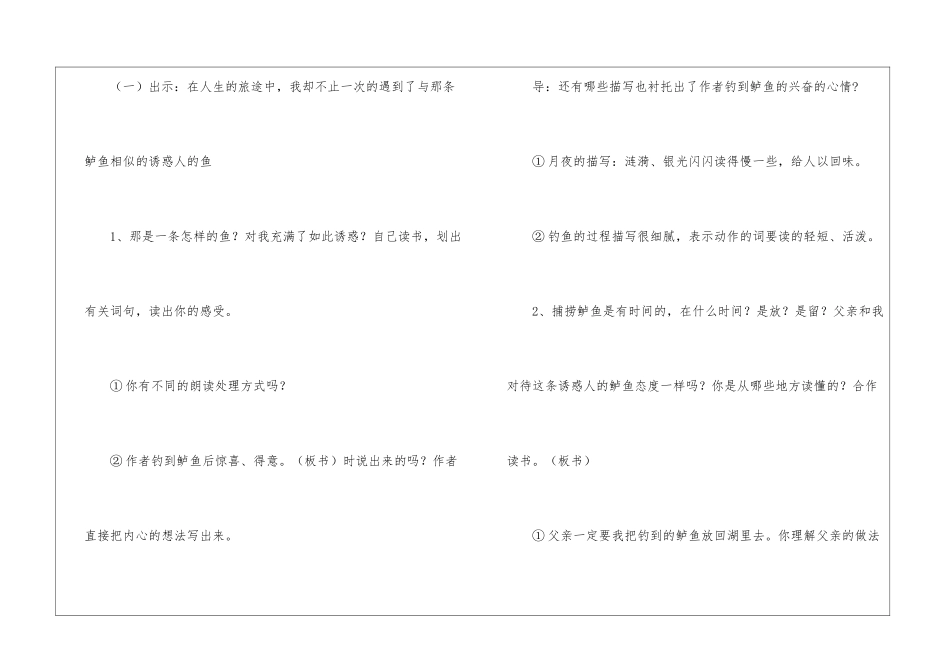 （一）出示：在人生的旅途中，我却不止一次的遇到了与那条鲈鱼相似的诱惑人的鱼

1、那是一条怎样的鱼？对我充满了如此诱惑？自己读书，划出有关词句，读出你的感受。

①你有不同的朗读处理方式吗？

②作者钓到鲈鱼后惊喜、得意。（板书）时说出来的吗？作者直接把内心的想法写出来。

导：还有哪些描写也衬托出了作者钓到鲈鱼的兴奋的心情？

①月夜的描写：涟漪、银光闪闪读得慢一些，给人以回味。

②钓鱼的过程描写很细腻，表示动作的词要读的轻短、活泼。

2、捕捞鲈鱼是有时间的，在什么时间？是放？是留？父亲和我对待这条诱惑人的鲈鱼态度一样吗？你是从哪些地方读懂的？合作读书。（板书）

①父亲一定要我把钓到的鲈鱼放回湖里去。你理解父亲的做法